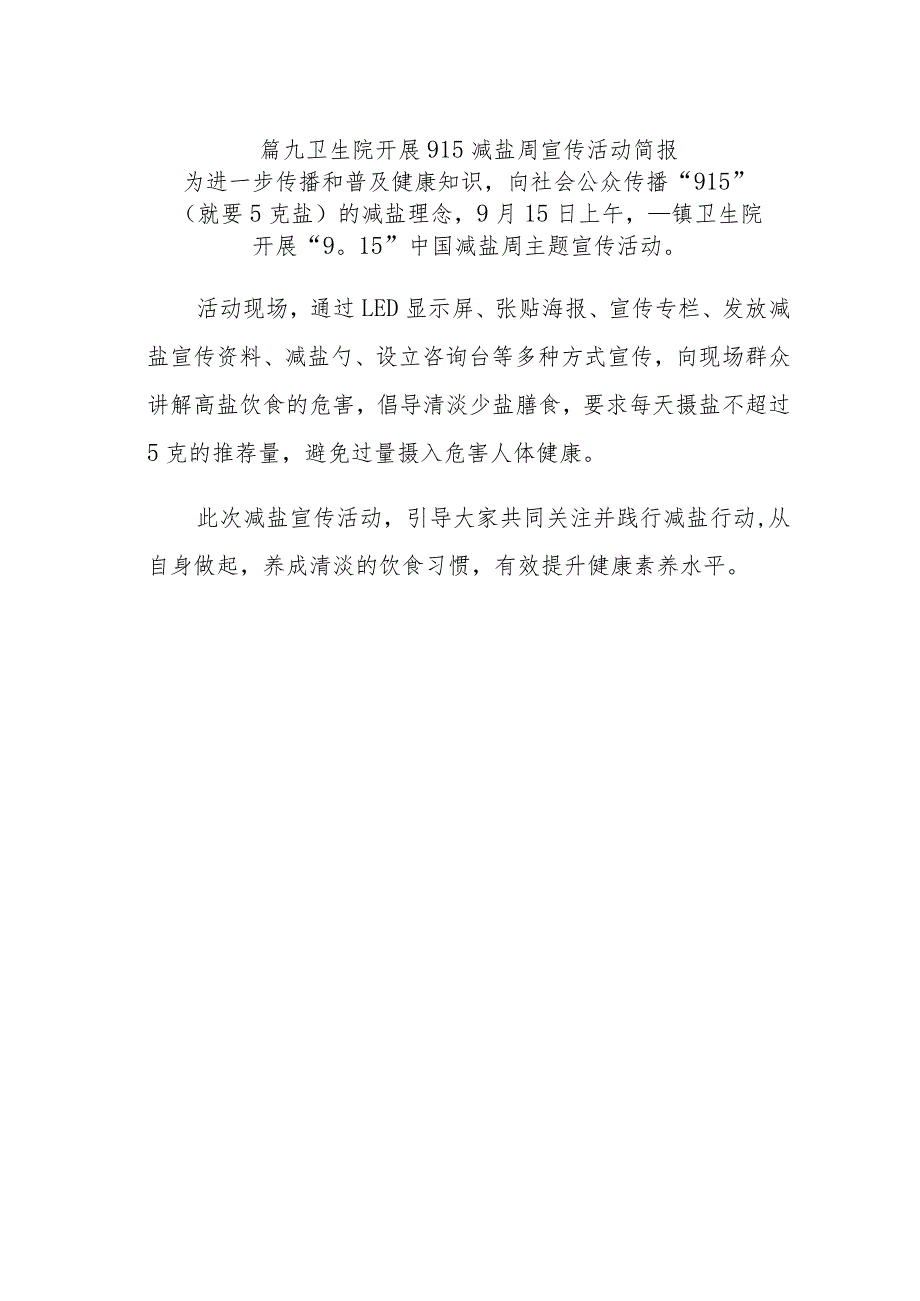 篇九卫生院开展915减盐周宣传活动简报
为进一步传播和普及健康知识，向社会公众传播“915”（就要5克盐）的减盐理念，9月15日上午，—镇卫生院开展“9。15”中国减盐周主题宣传活动。

活动现场，通过LED显示屏、张贴海报、宣传专栏、发放减盐宣传资料、减盐勺、设立咨询台等多种方式宣传，向现场群众讲解高盐饮食的危害，倡导清淡少盐膳食，要求每天摄盐不超过5克的推荐量，避免过量摄入危害人体健康。

此次减盐宣传活动，引导大家共同关注并践行减盐行动,从自身做起，养成清淡的饮食习惯，有效提升健康素养水平。